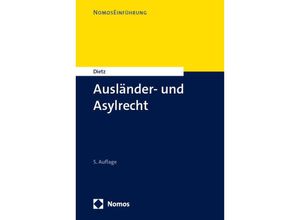 NomosEinführung

Dietz

Ausländer- und Asylrecht

5. Auflage

Nomos